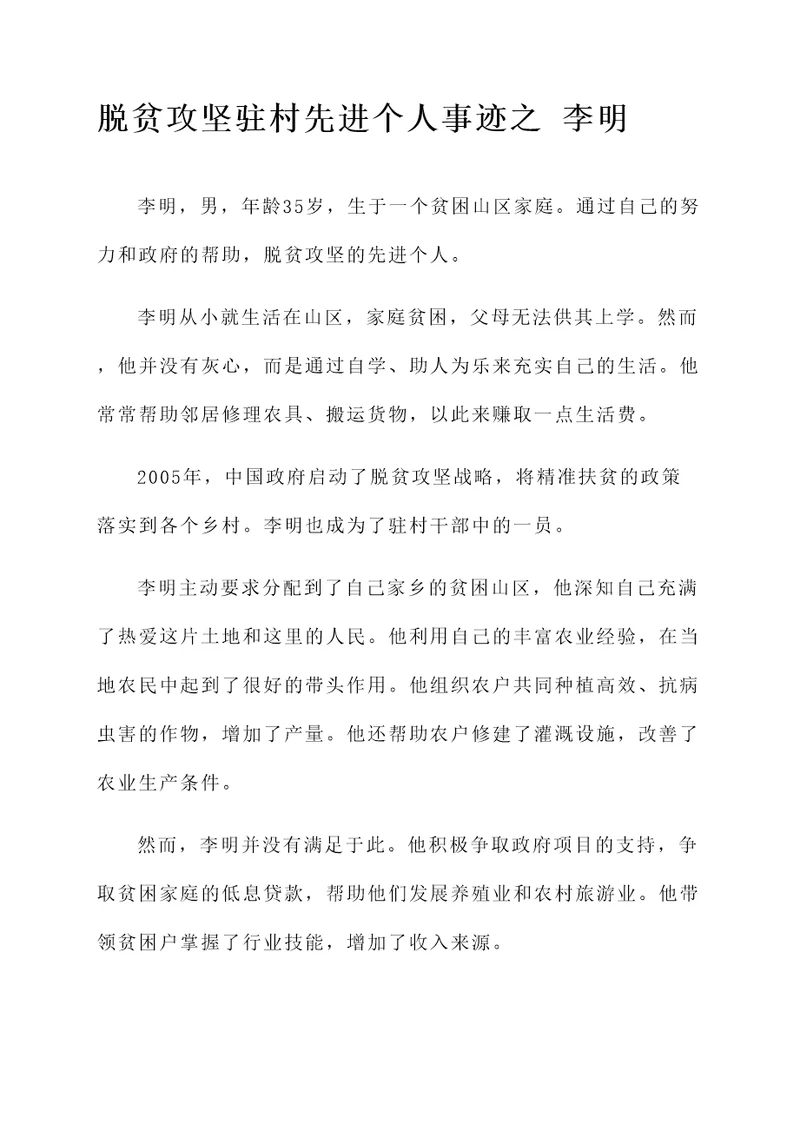 脱贫攻坚驻村先进个人事迹之 李明

李明，男，年龄35岁，生于一个贫困山区家庭。通过自己的努力和政府的帮助，脱贫攻坚的先进个人。

李明从小就生活在山区，家庭贫困，父母无法供其上学。然而，他并没有灰心，而是通过自学、助人为乐来充实自己的生活。他常常帮助邻居修理农具、搬运货物，以此来赚取一点生活费。

2005年，中国政府启动了脱贫攻坚战略，将精准扶贫的政策落实到各个乡村。李明也成为了驻村干部中的一员。

李明主动要求分配到了自己家乡的贫困山区，他深知自己充满了热爱这片土地和这里的人民。他利用自己的丰富农业经验，在当地农民中起到了很好的带头作用。他组织农户共同种植高效、抗病虫害的作物，增加了产量。他还帮助农户修建了灌溉设施，改善了农业生产条件。

然而，李明并没有满足于此。他积极争取政府项目的支持，争取贫困家庭的低息贷款，帮助他们发展养殖业和农村旅游业。他带领贫困户掌握了行业技能，增加了收入来源。